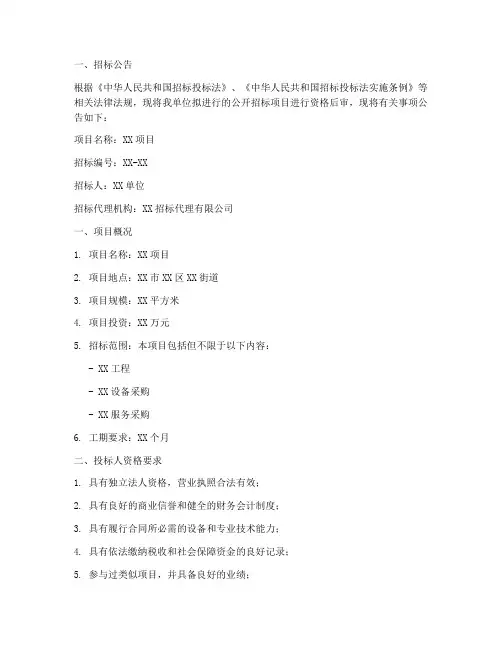 一、招标公告

根据《中华人民共和国招标投标法》、《中华人民共和国招标投标法实施条例》等相关法律法规，现将我单位拟进行的公开招标项目进行资格后审，现将有关事项公告如下：

项目名称：XX 项目

招标编号：XX-XX

招标人：XX 单位

招标代理机构：XX 招标代理有限公司

一、项目概况

1. 项目名称：XX 项目

2. 项目地点：XX 市 XX 区 XX 街道

3. 项目规模：XX 平方米

4. 项目投资：XX 万元

5. 招标范围：本项目包括但不限于以下内容：

- XX 工程

- XX 设备采购

- XX 服务采购

6. 工期要求：XX 个月

二、投标人资格要求

1. 具有独立法人资格，营业执照合法有效；

2. 具有良好的商业信誉和健全的财务会计制度；

3. 具有履行合同所必需的设备和专业技术能力；

4. 具有依法缴纳税收和社会保障资金的良好记录；

5. 参与过类似项目，并具备良好的业绩；